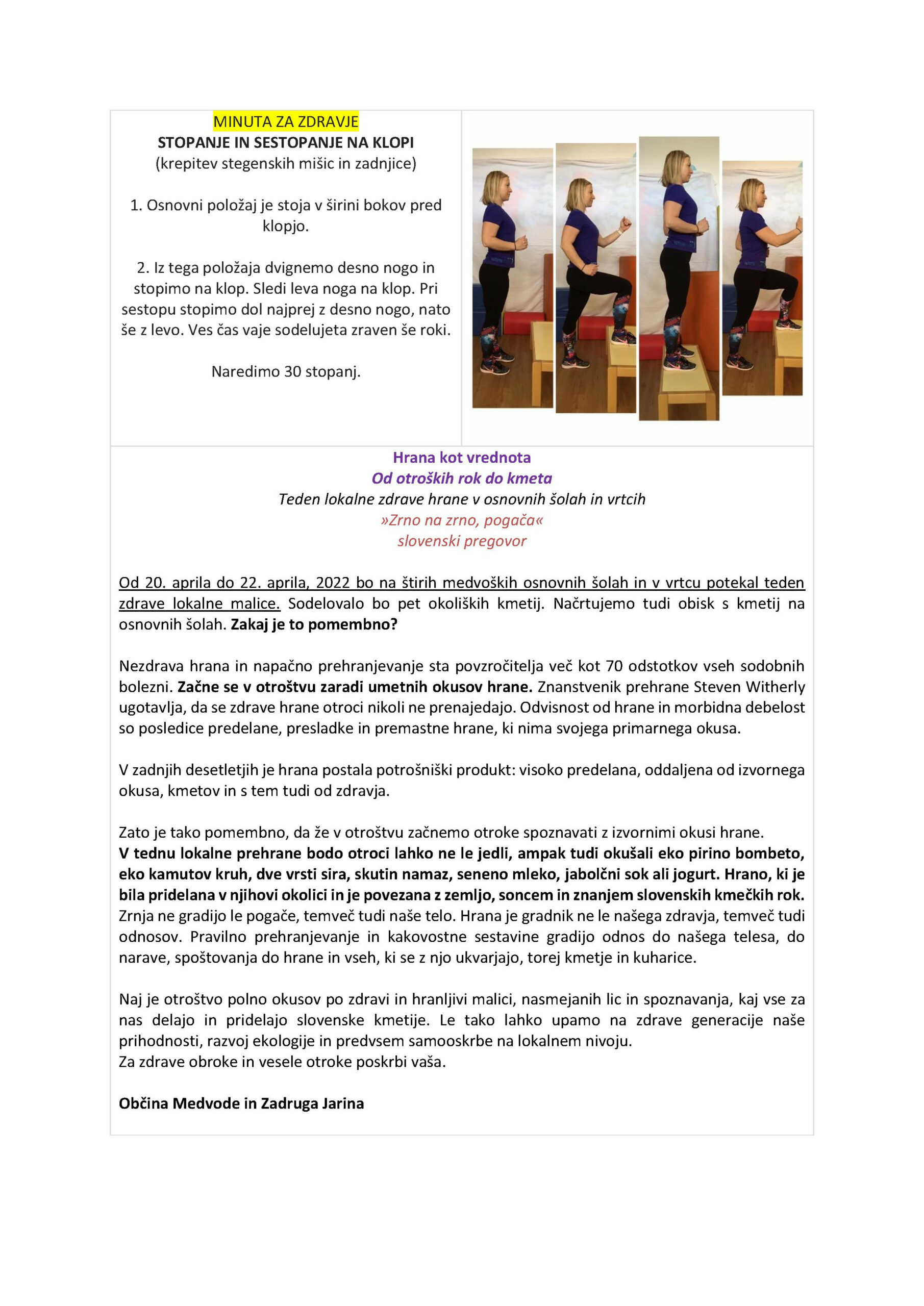 MINUTA ZA ZDRAVJE
STOPANJE IN SESTOPANJE NA KLOPI
(krepitev stegenskih mišic in zadnjice)

1. Osnovni položaj je stoja v širini bokov pred klopjo.

2. Iz tega položaja dvignemo desno nogo in stopimo na klop. Sledi leva noga na klop. Pri sestopu stopimo dol najprej z desno nogo, nato še z levo. Ves čas vaje sodelujeta zraven še roki.

Naredimo 30 stopanj.

Hrana kot vrednota
Od otroških rok do kmeta
Teden lokalne zdrave hrane v osnovnih šolah in vrtcih
»Zrno na zrno, pogača«
slovenski pregovor

Od 20. aprila do 22. aprila, 2022 bo na štirih medvoških osnovnih šolah in v vrtcu potekal teden zdrave lokalne malice. Sodelovalo bo pet okoliških kmetij. Načrtujemo tudi obisk s kmetij na osnovnih šolah. Zakaj je to pomembno?

Nezdrava hrana in napačno prehranjevanje sta povzročitelja več kot 70 odstotkov vseh sodobnih bolezni. Začne se v otroštvu zaradi umetnih okusov hrane. Znanstvenik prehrane Steven Witherly ugotavlja, da se zdrave hrane otroci nikoli ne prenajedajo. Odvisnost od hrane in morbidna debelost so posledice predelane, presladke in premastne hrane, ki nima svojega primarnega okusa.

V zadnjih desetletjih je hrana postala potrošniški produkt: visoko predelana, oddaljena od izvornega okusa, kmetov in s tem tudi od zdravja.

Zato je tako pomembno, da že v otroštvu začnemo otroke spoznavati z izvornimi okusi hrane.
V tednu lokalne prehrane bodo otroci lahko ne le jedli, ampak tudi okušali eko pirino bombeto, eko kamutov kruh, dve vrsti sira, skutin namaz, seneno mleko, jabolčni sok ali jogurt. Hrano, ki je bila pridelana v njihovi okolici in je povezana z zemljo, soncem in znanjem slovenskih kmečkih rok. Zrnja ne gradijo le pogače, temveč tudi naše telo. Hrana je gradnik ne le našega zdravja, temveč tudi odnosov. Pravilno prehranjevanje in kakovostne sestavine gradijo odnos do našega telesa, do narave, spoštovanja do hrane in vseh, ki se z njo ukvarjajo, torej kmetje in kuharice.

Naj je otroštvo polno okusov po zdravi in hranljivi malici, nasmejanih lic in spoznavanja, kaj vse za nas delajo in pridelajo slovenske kmetije. Le tako lahko upamo na zdrave generacije naše prihodnosti, razvoj ekologije in predvsem samooskrbe na lokalnem nivoju.
Za zdrave obroke in vesele otroke poskrbi vaša.

Občina Medvode in Zadruga Jarina